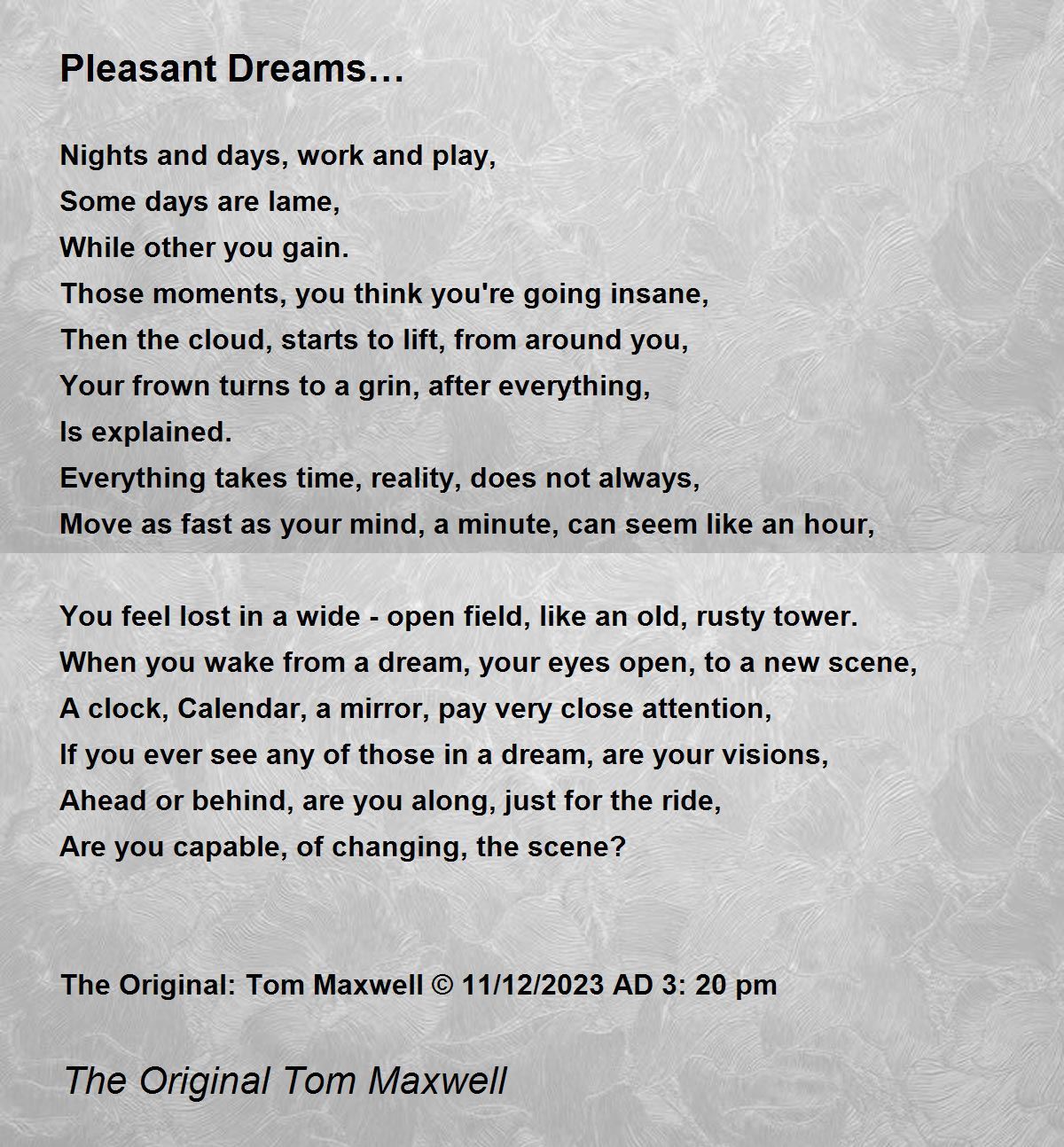 Pleasant Dreams…

Nights and days, work and play,
Some days are lame,
While other you gain.
Those moments, you think you're going insane,
Then the cloud, starts to lift, from around you,
Your frown turns to a grin, after everything,
Is explained.
Everything takes time, reality, does not always,
Move as fast as your mind, a minute, can seem like an hour,

You feel lost in a wide - open field, like an old, rusty tower.
When you wake from a dream, your eyes open, to a new scene,
A clock, Calendar, a mirror, pay very close attention,
If you ever see any of those in a dream, are your visions,
Ahead or behind, are you along, just for the ride,
Are you capable, of changing, the scene?

The Original: Tom Maxwell © 11/12/2023 AD 3: 20 pm

The Original Tom Maxwell